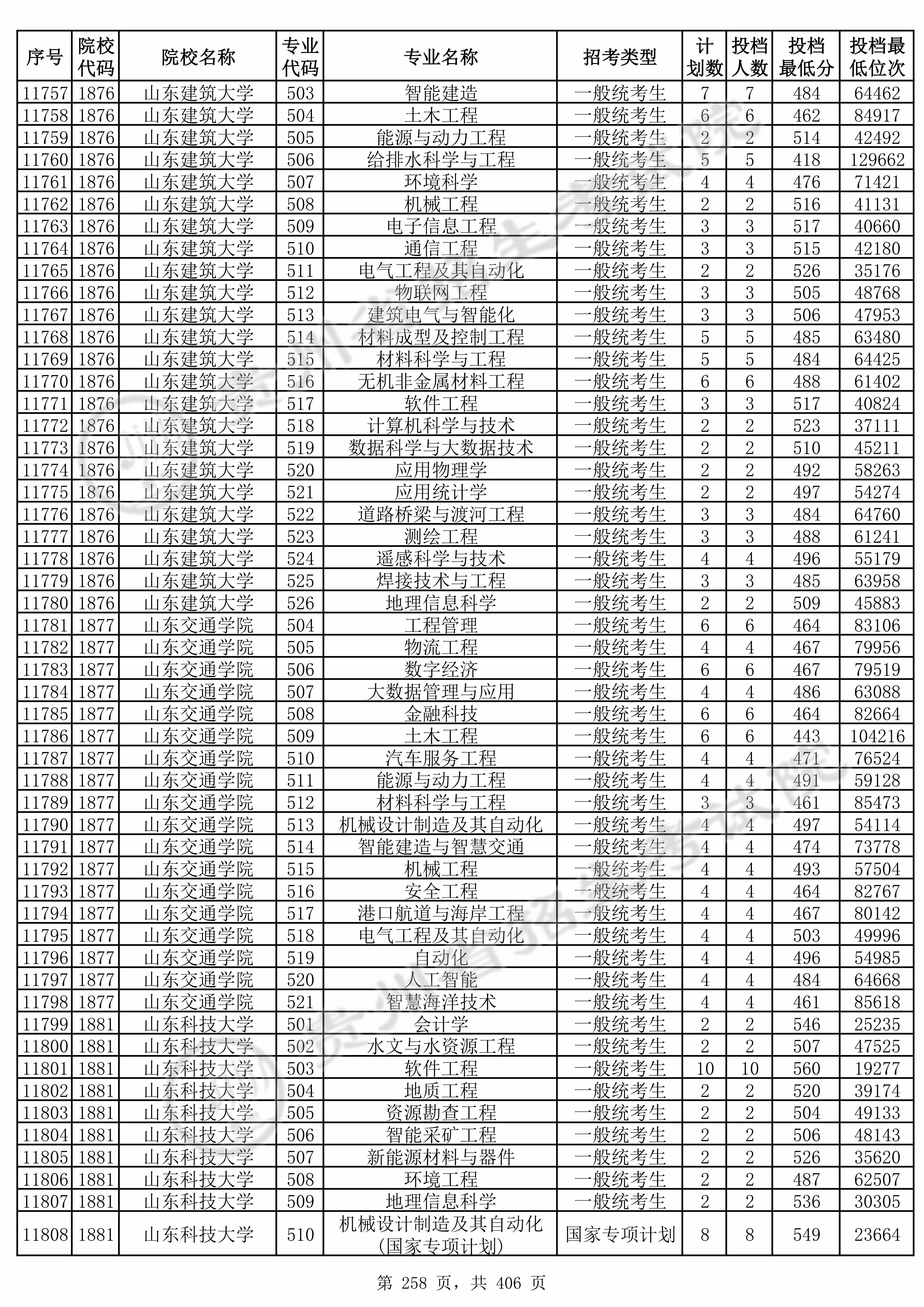 | 序号 | 院校代码 | 院校名称 | 专业代码 | 专业名称 | 招考类型 | 计划数 | 投档人数 | 投档最低分 | 投档最低位次 |
|---|---|---|---|---|---|---|---|---|---|
| 11757 | 1876 | 山东建筑大学 | 503 | 智能建造 | 一般统考生 | 7 | 7 | 484 | 64462 |
| 11758 | 1876 | 山东建筑大学 | 504 | 土木工程 | 一般统考生 | 6 | 6 | 462 | 84917 |
| 11759 | 1876 | 山东建筑大学 | 505 | 能源与动力工程 | 一般统考生 | 2 | 2 | 514 | 42492 |
| 11760 | 1876 | 山东建筑大学 | 506 | 给排水科学与工程 | 一般统考生 | 5 | 5 | 418 | 129662 |
| 11761 | 1876 | 山东建筑大学 | 507 | 环境科学 | 一般统考生 | 4 | 4 | 476 | 71421 |
| 11762 | 1876 | 山东建筑大学 | 508 | 机械工程 | 一般统考生 | 2 | 2 | 516 | 41131 |
| 11763 | 1876 | 山东建筑大学 | 509 | 电子信息工程 | 一般统考生 | 3 | 3 | 517 | 40660 |
| 11764 | 1876 | 山东建筑大学 | 510 | 通信工程 | 一般统考生 | 3 | 3 | 515 | 42180 |
| 11765 | 1876 | 山东建筑大学 | 511 | 电气工程及其自动化 | 一般统考生 | 2 | 2 | 526 | 35176 |
| 11766 | 1876 | 山东建筑大学 | 512 | 物联网工程 | 一般统考生 | 3 | 3 | 505 | 48768 |
| 11767 | 1876 | 山东建筑大学 | 513 | 建筑电气与智能化 | 一般统考生 | 3 | 3 | 506 | 47953 |
| 11768 | 1876 | 山东建筑大学 | 514 | 材料成型及控制工程 | 一般统考生 | 5 | 5 | 485 | 63480 |
| 11769 | 1876 | 山东建筑大学 | 515 | 材料科学与工程 | 一般统考生 | 5 | 5 | 484 | 64425 |
| 11770 | 1876 | 山东建筑大学 | 516 | 无机非金属材料工程 | 一般统考生 | 6 | 6 | 488 | 61402 |
| 11771 | 1876 | 山东建筑大学 | 517 | 软件工程 | 一般统考生 | 3 | 3 | 517 | 40824 |
| 11772 | 1876 | 山东建筑大学 | 518 | 计算机科学与技术 | 一般统考生 | 2 | 2 | 523 | 37111 |
| 11773 | 1876 | 山东建筑大学 | 519 | 数据科学与大数据技术 | 一般统考生 | 2 | 2 | 510 | 45211 |
| 11774 | 1876 | 山东建筑大学 | 520 | 应用物理学 | 一般统考生 | 2 | 2 | 492 | 58263 |
| 11775 | 1876 | 山东建筑大学 | 521 | 应用统计学 | 一般统考生 | 2 | 2 | 497 | 54274 |
| 11776 | 1876 | 山东建筑大学 | 522 | 道路桥梁与渡河工程 | 一般统考生 | 3 | 3 | 484 | 64760 |
| 11777 | 1876 | 山东建筑大学 | 523 | 测绘工程 | 一般统考生 | 3 | 3 | 488 | 61241 |
| 11778 | 1876 | 山东建筑大学 | 524 | 遥感科学与技术 | 一般统考生 | 4 | 4 | 496 | 55179 |
| 11779 | 1876 | 山东建筑大学 | 525 | 焊接技术与工程 | 一般统考生 | 3 | 3 | 485 | 63958 |
| 11780 | 1876 | 山东建筑大学 | 526 | 地理信息科学 | 一般统考生 | 2 | 2 | 509 | 45883 |
| 11781 | 1877 | 山东交通学院 | 504 | 工程管理 | 一般统考生 | 6 | 6 | 464 | 83106 |
| 11782 | 1877 | 山东交通学院 | 505 | 物流工程 | 一般统考生 | 4 | 4 | 467 | 79956 |
| 11783 | 1877 | 山东交通学院 | 506 | 数字经济 | 一般统考生 | 6 | 6 | 467 | 79519 |
| 11784 | 1877 | 山东交通学院 | 507 | 大数据管理与应用 | 一般统考生 | 4 | 4 | 486 | 63088 |
| 11785 | 1877 | 山东交通学院 | 508 | 金融科技 | 一般统考生 | 6 | 6 | 464 | 82664 |
| 11786 | 1877 | 山东交通学院 | 509 | 土木工程 | 一般统考生 | 6 | 6 | 443 | 104216 |
| 11787 | 1877 | 山东交通学院 | 510 | 汽车服务工程 | 一般统考生 | 4 | 4 | 471 | 76524 |
| 11788 | 1877 | 山东交通学院 | 511 | 能源与动力工程 | 一般统考生 | 4 | 4 | 491 | 59128 |
| 11789 | 1877 | 山东交通学院 | 512 | 材料科学与工程 | 一般统考生 | 3 | 3 | 461 | 85473 |
| 11790 | 1877 | 山东交通学院 | 513 | 机械设计制造及其自动化 | 一般统考生 | 4 | 4 | 497 | 54114 |
| 11791 | 1877 | 山东交通学院 | 514 | 智能建造与智慧交通 | 一般统考生 | 4 | 4 | 474 | 73778 |
| 11792 | 1877 | 山东交通学院 | 515 | 机械工程 | 一般统考生 | 4 | 4 | 493 | 57504 |
| 11793 | 1877 | 山东交通学院 | 516 | 安全工程 | 一般统考生 | 4 | 4 | 464 | 82767 |
| 11794 | 1877 | 山东交通学院 | 517 | 港口航道与海岸工程 | 一般统考生 | 4 | 4 | 467 | 80142 |
| 11795 | 1877 | 山东交通学院 | 518 | 电气工程及其自动化 | 一般统考生 | 4 | 4 | 503 | 49996 |
| 11796 | 1877 | 山东交通学院 | 519 | 自动化 | 一般统考生 | 4 | 4 | 496 | 54985 |
| 11797 | 1877 | 山东交通学院 | 520 | 人工智能 | 一般统考生 | 4 | 4 | 484 | 64668 |
| 11798 | 1877 | 山东交通学院 | 521 | 智慧海洋技术 | 一般统考生 | 4 | 4 | 461 | 85618 |
| 11799 | 1881 | 山东科技大学 | 501 | 会计学 | 一般统考生 | 2 | 2 | 546 | 25235 |
| 11800 | 1881 | 山东科技大学 | 502 | 水文与水资源工程 | 一般统考生 | 2 | 2 | 507 | 47525 |
| 11801 | 1881 | 山东科技大学 | 503 | 软件工程 | 一般统考生 | 10 | 10 | 560 | 19277 |
| 11802 | 1881 | 山东科技大学 | 504 | 地质工程 | 一般统考生 | 2 | 2 | 520 | 39174 |
| 11803 | 1881 | 山东科技大学 | 505 | 资源勘查工程 | 一般统考生 | 2 | 2 | 504 | 49133 |
| 11804 | 1881 | 山东科技大学 | 506 | 智能采矿工程 | 一般统考生 | 2 | 2 | 506 | 48143 |
| 11805 | 1881 | 山东科技大学 | 507 | 新能源材料与器件 | 一般统考生 | 2 | 2 | 526 | 35620 |
| 11806 | 1881 | 山东科技大学 | 508 | 环境工程 | 一般统考生 | 2 | 2 | 487 | 62507 |
| 11807 | 1881 | 山东科技大学 | 509 | 地理信息科学 | 一般统考生 | 2 | 2 | 536 | 30305 |
| 11808 | 1881 | 山东科技大学 | 510 | 机械设计制造及其自动化(国家专项计划) | 国家专项计划 | 8 | 8 | 549 | 23664 |

第 258 页，共 406 页